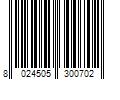 8 024505 300702